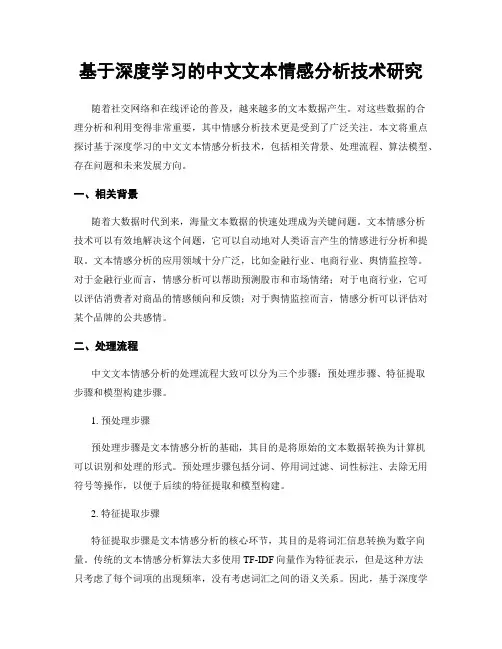 基于深度学习的中文文本情感分析技术研究

随着社交网络和在线评论的普及，越来越多的文本数据产生。对这些数据的合理分析和利用变得非常重要，其中情感分析技术更是受到了广泛关注。本文将重点探讨基于深度学习的中文文本情感分析技术，包括相关背景、处理流程、算法模型、存在问题和未来发展方向。

一、相关背景

随着大数据时代到来，海量文本数据的快速处理成为关键问题。文本情感分析技术可以有效地解决这个问题，它可以自动地对人类语言产生的情感进行分析和提取。文本情感分析的应用领域十分广泛，比如金融行业、电商行业、舆情监控等。对于金融行业而言，情感分析可以帮助预测股市和市场情绪；对于电商行业，它可以评估消费者对商品的情感倾向和反馈；对于舆情监控而言，情感分析可以评估对某个品牌的公共感情。

二、处理流程

中文文本情感分析的处理流程大致可以分为三个步骤：预处理步骤、特征提取步骤和模型构建步骤。

1. 预处理步骤

预处理步骤是文本情感分析的基础，其目的是将原始的文本数据转换为计算机可以识别和处理的形式。预处理步骤包括分词、停用词过滤、词性标注、去除无用符号等操作，以便于后续的特征提取和模型构建。

2. 特征提取步骤

特征提取步骤是文本情感分析的核心环节，其目的是将词汇信息转换为数字向量。传统的文本情感分析算法大多使用 TF-IDF 向量作为特征表示，但是这种方法只考虑了每个词项的出现频率，没有考虑词汇之间的语义关系。因此，基于深度学